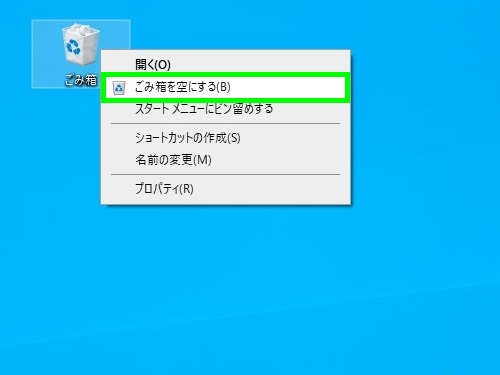 ごみ箱

開く(O)
ごみ箱を空にする(B)
スタート メニューにピン留めする

ショートカットの作成(S)
名前の変更(M)

プロパティ(R)